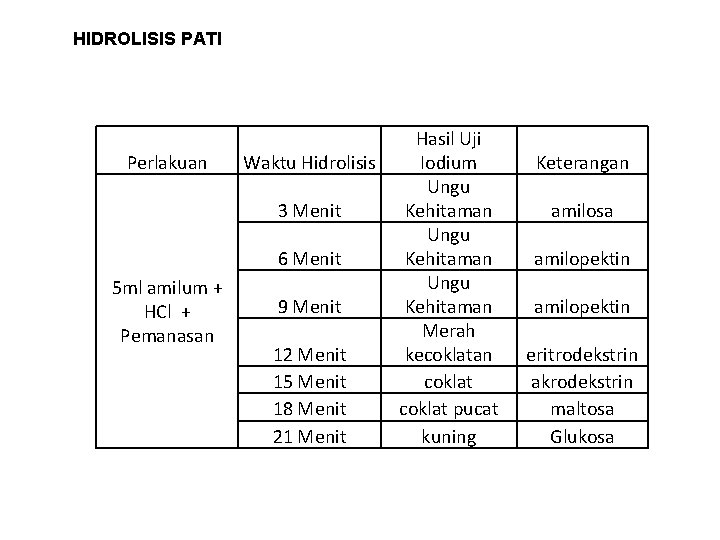 HIDROLISIS PATI

| Perlakuan | Waktu Hidrolisis | Hasil Uji Iodium | Keterangan |
|---|---|---|---|
| 5ml amilum + HCl + Pemanasan | 3 Menit | Ungu Kehitaman | amilosa |
| | 6 Menit | Ungu Kehitaman | amilopektin |
| | 9 Menit | Ungu Kehitaman | amilopektin |
| | 12 Menit | Merah kecoklatan | eritrodekstrin |
| | 15 Menit | coklat | akrodekstrin |
| | 18 Menit | coklat pucat | maltosa |
| | 21 Menit | kuning | Glukosa |